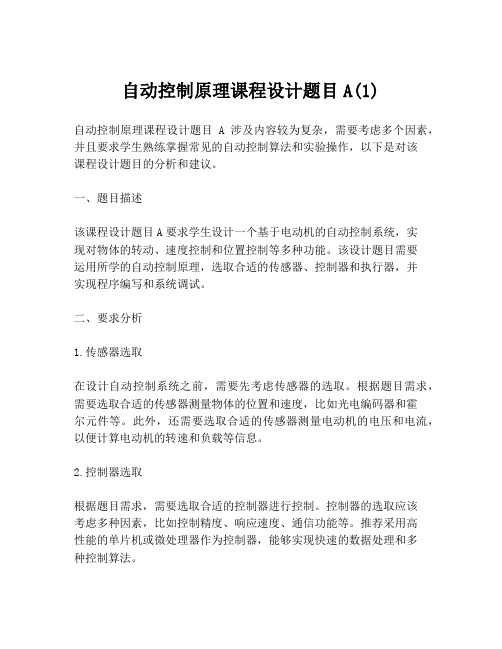 自动控制原理课程设计题目 A(1)

自动控制原理课程设计题目 A 涉及内容较为复杂，需要考虑多个因素，并且要求学生熟练掌握常见的自动控制算法和实验操作，以下是对该课程设计题目的分析和建议。

一、题目描述

该课程设计题目 A 要求学生设计一个基于电动机的自动控制系统，实现对物体的转动、速度控制和位置控制等多种功能。该设计题目需要运用所学的自动控制原理，选取合适的传感器、控制器和执行器，并实现程序编写和系统调试。

二、要求分析

1.传感器选取

在设计自动控制系统之前，需要先考虑传感器的选取。根据题目需求，需要选取合适的传感器测量物体的位置和速度，比如光电编码器和霍尔元件等。此外，还需要选取合适的传感器测量电动机的电压和电流，以便计算电动机的转速和负载等信息。

2.控制器选取

根据题目需求，需要选取合适的控制器进行控制。控制器的选取应该考虑多种因素，比如控制精度、响应速度、通信功能等。推荐采用高性能的单片机或微处理器作为控制器，能够实现快速的数据处理和多种控制算法。